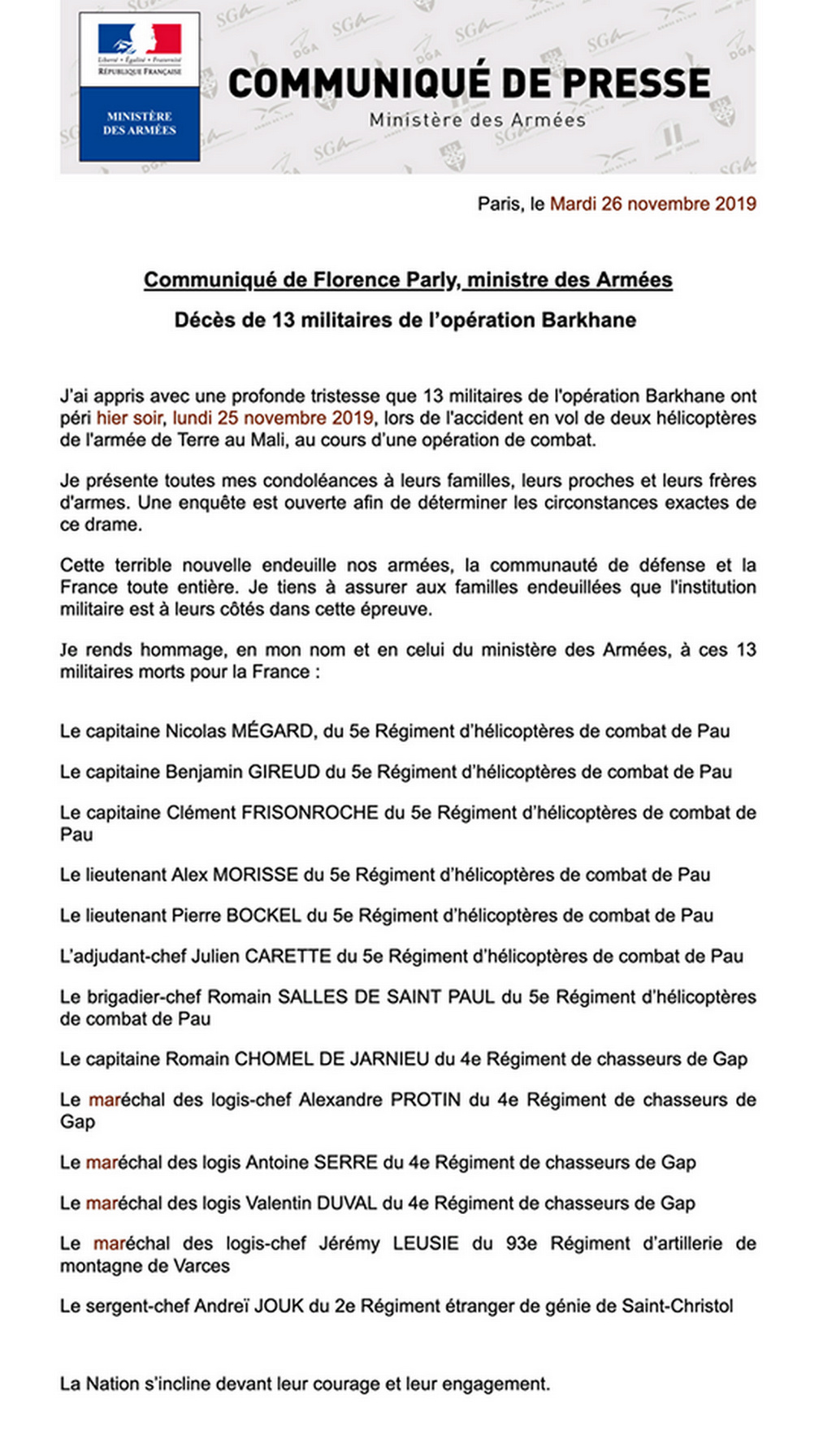 Liberté • Égalité • Fraternité
RÉPUBLIQUE FRANÇAISE

MINISTÈRE DES ARMÉES

COMMUNIQUÉ DE PRESSE
Ministère des Armées

Paris, le Mardi 26 novembre 2019

Communiqué de Florence Parly, ministre des Armées

Décès de 13 militaires de l'opération Barkhane

J'ai appris avec une profonde tristesse que 13 militaires de l'opération Barkhane ont péri hier soir, lundi 25 novembre 2019, lors de l'accident en vol de deux hélicoptères de l'armée de Terre au Mali, au cours d'une opération de combat.

Je présente toutes mes condoléances à leurs familles, leurs proches et leurs frères d'armes. Une enquête est ouverte afin de déterminer les circonstances exactes de ce drame.

Cette terrible nouvelle endeuille nos armées, la communauté de défense et la France toute entière. Je tiens à assurer aux familles endeuillées que l'institution militaire est à leurs côtés dans cette épreuve.

Je rends hommage, en mon nom et en celui du ministère des Armées, à ces 13 militaires morts pour la France :

Le capitaine Nicolas MÉGARD, du 5e Régiment d'hélicoptères de combat de Pau

Le capitaine Benjamin GIREUD du 5e Régiment d'hélicoptères de combat de Pau

Le capitaine Clément FRISONROCHE du 5e Régiment d'hélicoptères de combat de Pau

Le lieutenant Alex MORISSE du 5e Régiment d'hélicoptères de combat de Pau

Le lieutenant Pierre BOCKEL du 5e Régiment d'hélicoptères de combat de Pau

L'adjudant-chef Julien CARETTE du 5e Régiment d'hélicoptères de combat de Pau

Le brigadier-chef Romain SALLES DE SAINT PAUL du 5e Régiment d'hélicoptères de combat de Pau

Le capitaine Romain CHOMEL DE JARNIEU du 4e Régiment de chasseurs de Gap

Le maréchal des logis-chef Alexandre PROTIN du 4e Régiment de chasseurs de Gap

Le maréchal des logis Antoine SERRE du 4e Régiment de chasseurs de Gap

Le maréchal des logis Valentin DUVAL du 4e Régiment de chasseurs de Gap

Le maréchal des logis-chef Jérémy LEUSIE du 93e Régiment d'artillerie de montagne de Varces

Le sergent-chef Andreï JOUK du 2e Régiment étranger de génie de Saint-Christol

La Nation s'incline devant leur courage et leur engagement.